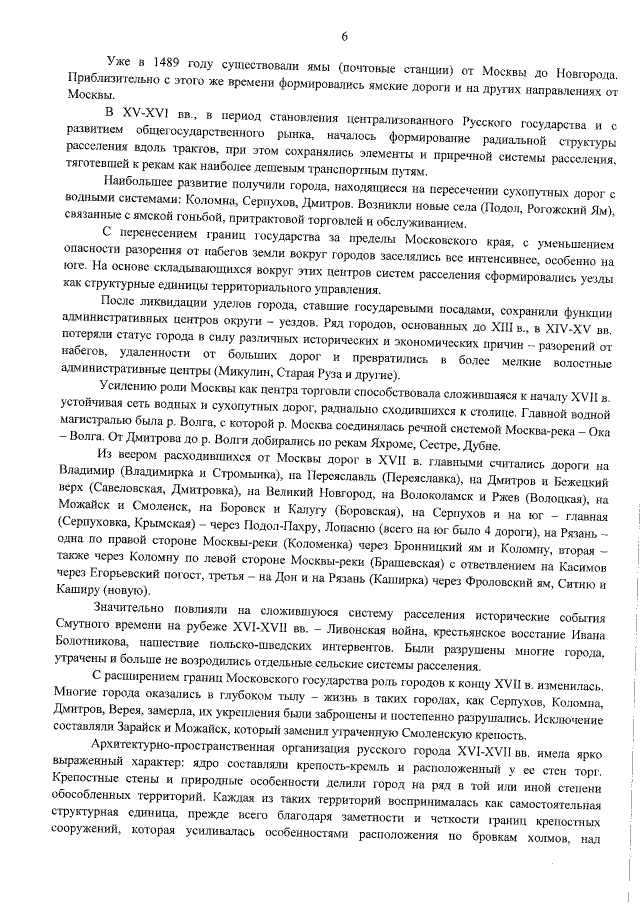 6

Уже в 1489 году существовали ямы (почтовые станции) от Москвы до Новгорода. Приблизительно с этого же времени формировались ямские дороги и на других направлениях от Москвы.

В XV-XVI вв., в период становления централизованного Русского государства и с развитием общегосударственного рынка, началось формирование радиальной структуры расселения вдоль трактов, при этом сохранялись элементы и приречной системы расселения, тяготевшей к рекам как наиболее дешевым транспортным путям.

Наибольшее развитие получили города, находящиеся на пересечении сухопутных дорог с водными системами: Коломна, Серпухов, Дмитров. Возникли новые села (Подол, Рогожский Ям), связанные с ямской гоньбой, притрактовой торговлей и обслуживанием.

С перенесением границ государства за пределы Московского края, с уменьшением опасности разорения от набегов земли вокруг городов заселялись все интенсивнее, особенно на юге. На основе складывающихся вокруг этих центров систем расселения сформировались уезды как структурные единицы территориального управления.

После ликвидации уделов города, ставшие государевыми посадами, сохранили функции административных центров округи – уездов. Ряд городов, основанных до XIII в., в XIV-XV вв. потеряли статус города в силу различных исторических и экономических причин – разорений от набегов, удаленности от больших дорог и превратились в более мелкие волостные административные центры (Микулин, Старая Руза и другие).

Усилению роли Москвы как центра торговли способствовала сложившаяся к началу XVII в. устойчивая сеть водных и сухопутных дорог, радиально сходившихся к столице. Главной водной магистралью была р. Волга, с которой р. Москва соединялась речной системой Москва-река – Ока – Волга. От Дмитрова до р. Волги добирались по рекам Яхроме, Сестре, Дубне.

Из веером расходившихся от Москвы дорог в XVII в. главными считались дороги на Владимир (Владимирка и Стромынка), на Переяславль (Переяславка), на Дмитров и Бежецкий верх (Савеловская, Дмитровка), на Великий Новгород, на Волоколамск и Ржев (Волоцкая), на Можайск и Смоленск, на Боровск и Калугу (Боровская), на Серпухов и на юг – главная (Серпуховка, Крымская) – через Подол-Пахру, Лопасню (всего на юг было 4 дороги), на Рязань – одна по правой стороне Москвы-реки (Коломенка) через Бронницкий ям и Коломну, вторая – также через Коломну по левой стороне Москвы-реки (Брашевская) с ответвлением на Касимов через Егорьевский погост, третья – на Дон и на Рязань (Каширка) через Фроловский ям, Ситню и Каширу (новую).

Значительно повлияли на сложившуюся систему расселения исторические события Смутного времени на рубеже XVI-XVII вв. – Ливонская война, крестьянское восстание Ивана Болотникова, нашествие польско-шведских интервентов. Были разрушены многие города, утрачены и больше не возродились отдельные сельские системы расселения.

С расширением границ Московского государства роль городов к концу XVII в. изменилась. Многие города оказались в глубоком тылу – жизнь в таких городах, как Серпухов, Коломна, Дмитров, Верея, замерла, их укрепления были заброшены и постепенно разрушались. Исключение составляли Зарайск и Можайск, который заменил утраченную Смоленскую крепость.

Архитектурно-пространственная организация русского города XVI-XVII вв. имела ярко выраженный характер: ядро составляли крепость-кремль и расположенный у ее стен торг. Крепостные стены и природные особенности делили город на ряд в той или иной степени обособленных территорий. Каждая из таких территорий воспринималась как самостоятельная структурная единица, прежде всего благодаря заметности и четкости границ крепостных сооружений, которая усиливалась особенностями расположения по бровкам холмов, над